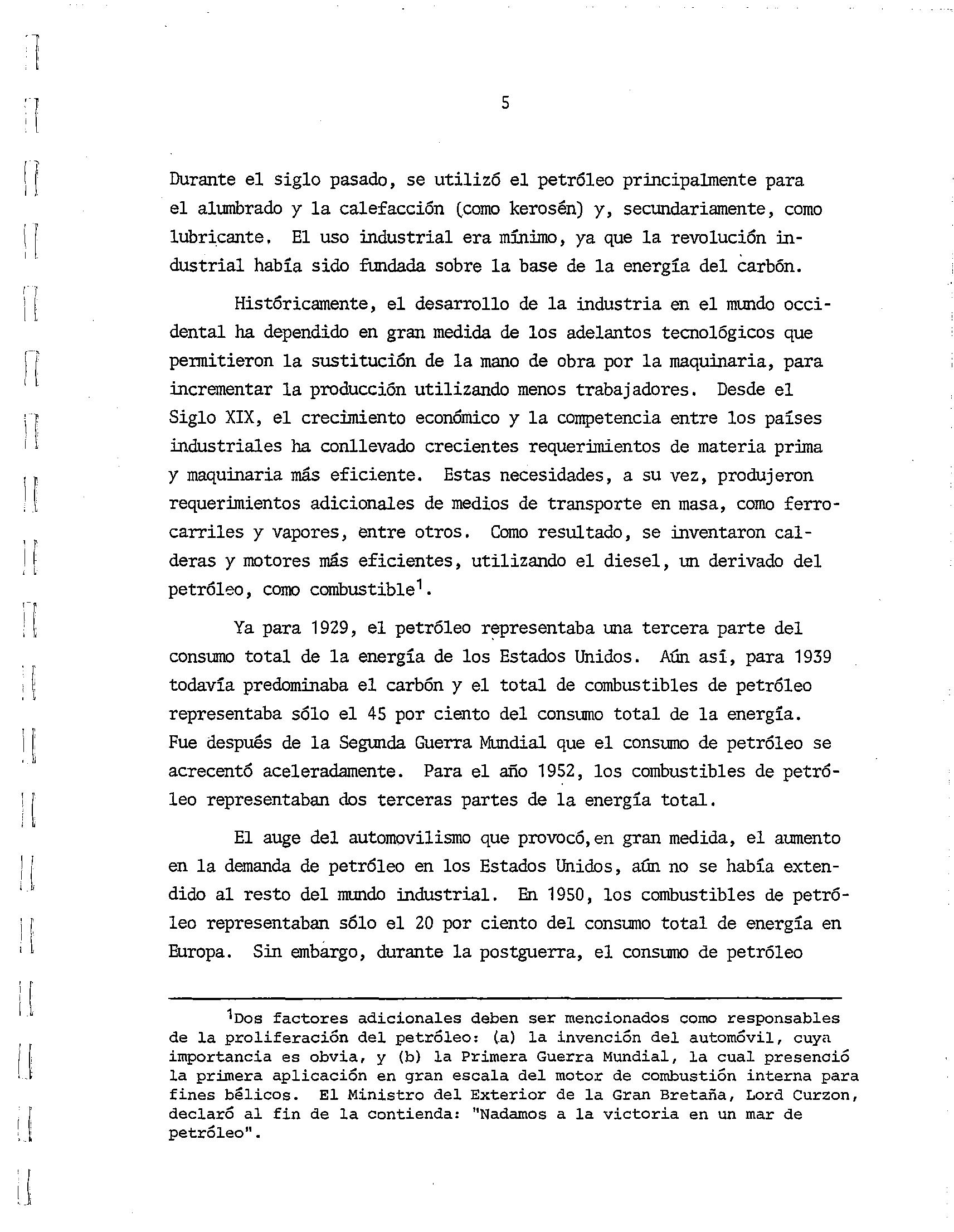 5

Durante el siglo pasado, se utilizó el petróleo principalmente para el alumbrado y la calefacción (como kerosén) y, secundariamente, como lubricante. El uso industrial era mínimo, ya que la revolución industrial había sido fundada sobre la base de la energía del carbón.

Históricamente, el desarrollo de la industria en el mundo occidental ha dependido en gran medida de los adelantos tecnológicos que permitieron la sustitución de la mano de obra por la maquinaria, para incrementar la producción utilizando menos trabajadores. Desde el Siglo XIX, el crecimiento económico y la competencia entre los países industriales ha conllevado crecientes requerimientos de materia prima y maquinaria más eficiente. Estas necesidades, a su vez, produjeron requerimientos adicionales de medios de transporte en masa, como ferrocarriles y vapores, entre otros. Como resultado, se inventaron calderas y motores más eficientes, utilizando el diesel, un derivado del petróleo, como combustible$^1$.

Ya para 1929, el petróleo representaba una tercera parte del consumo total de la energía de los Estados Unidos. Aún así, para 1939 todavía predominaba el carbón y el total de combustibles de petróleo representaba sólo el 45 por ciento del consumo total de la energía. Fue después de la Segunda Guerra Mundial que el consumo de petróleo se acrecentó aceleradamente. Para el año 1952, los combustibles de petróleo representaban dos terceras partes de la energía total.

El auge del automovilismo que provocó,en gran medida, el aumento en la demanda de petróleo en los Estados Unidos, aún no se había extendido al resto del mundo industrial. En 1950, los combustibles de petróleo representaban sólo el 20 por ciento del consumo total de energía en Europa. Sin embargo, durante la postguerra, el consumo de petróleo

$^1$Dos factores adicionales deben ser mencionados como responsables de la proliferación del petróleo: (a) la invención del automóvil, cuya importancia es obvia, y (b) la Primera Guerra Mundial, la cual presenció la primera aplicación en gran escala del motor de combustión interna para fines bélicos. El Ministro del Exterior de la Gran Bretaña, Lord Curzon, declaró al fin de la contienda: "Nadamos a la victoria en un mar de petróleo".